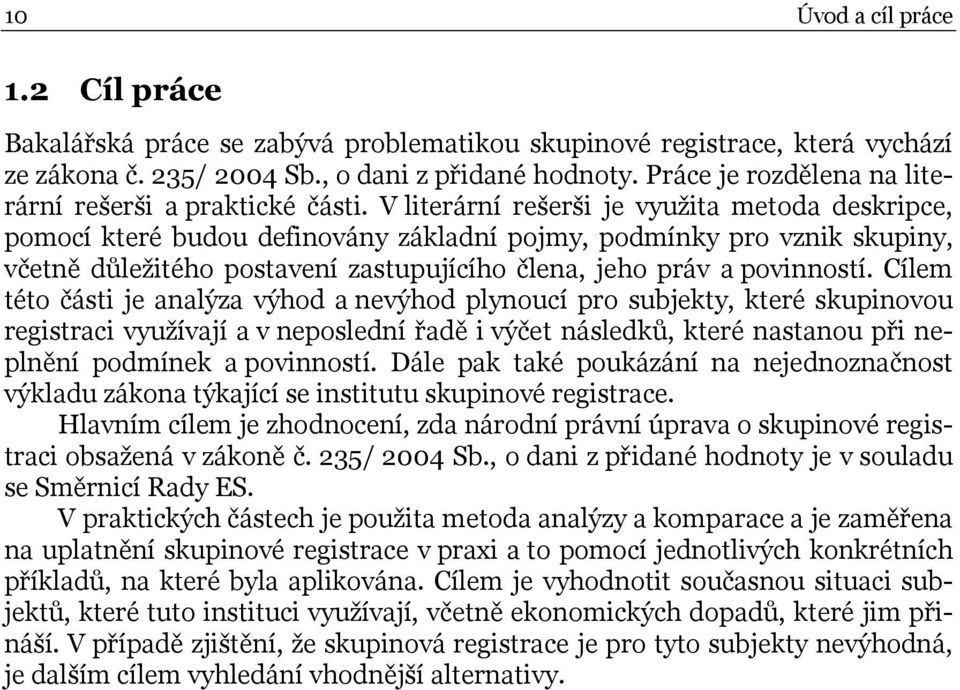 10 Úvod a cíl práce

1.2 Cíl práce

Bakalářská práce se zabývá problematikou skupinové registrace, která vychází ze zákona č. 235/ 2004 Sb., o dani z přidané hodnoty. Práce je rozdělena na literární rešerši a praktické části. V literární rešerši je využita metoda deskripce, pomocí které budou definovány základní pojmy, podmínky pro vznik skupiny, včetně důležitého postavení zastupujícího člena, jeho práv a povinností. Cílem této části je analýza výhod a nevýhod plynoucí pro subjekty, které skupinovou registraci využívají a v neposlední řadě i výčet následků, které nastanou při neplnění podmínek a povinností. Dále pak také poukázání na nejednoznačnost výkladu zákona týkající se institutu skupinové registrace.

Hlavním cílem je zhodnocení, zda národní právní úprava o skupinové registraci obsažená v zákoně č. 235/ 2004 Sb., o dani z přidané hodnoty je v souladu se Směrnicí Rady ES.

V praktických částech je použita metoda analýzy a komparace a je zaměřena na uplatnění skupinové registrace v praxi a to pomocí jednotlivých konkrétních příkladů, na které byla aplikována. Cílem je vyhodnotit současnou situaci subjektů, které tuto instituci využívají, včetně ekonomických dopadů, které jim přináší. V případě zjištění, že skupinová registrace je pro tyto subjekty nevýhodná, je dalším cílem vyhledání vhodnější alternativy.